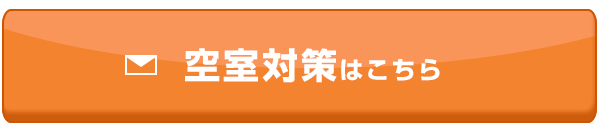 空室対策はこちら